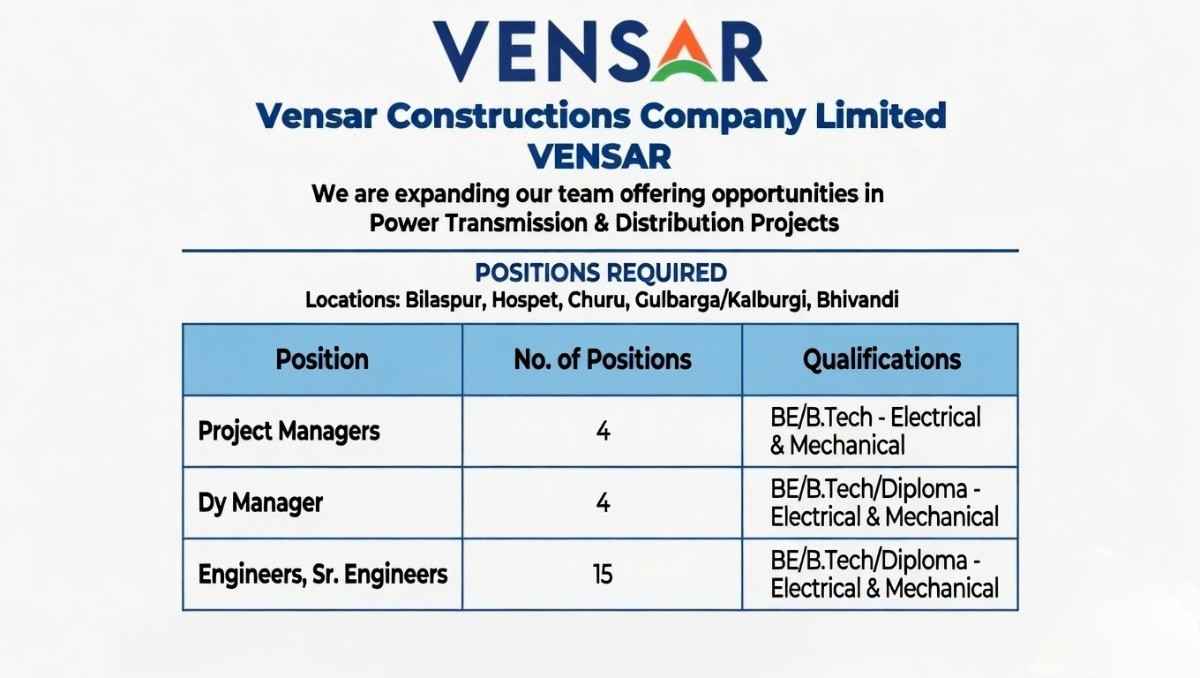 VENSAR

Vensar Constructions Company Limited
VENSAR

We are expanding our team offering opportunities in Power Transmission & Distribution Projects

POSITIONS REQUIRED
Locations: Bilaspur, Hospet, Churu, Gulbarga/Kalburgi, Bhivandi

| Position | No. of Positions | Qualifications |
|---|---|---|
| Project Managers | 4 | BE/B.Tech - Electrical & Mechanical |
| Dy Manager | 4 | BE/B.Tech/Diploma - Electrical & Mechanical |
| Engineers, Sr. Engineers | 15 | BE/B.Tech/Diploma - Electrical & Mechanical |